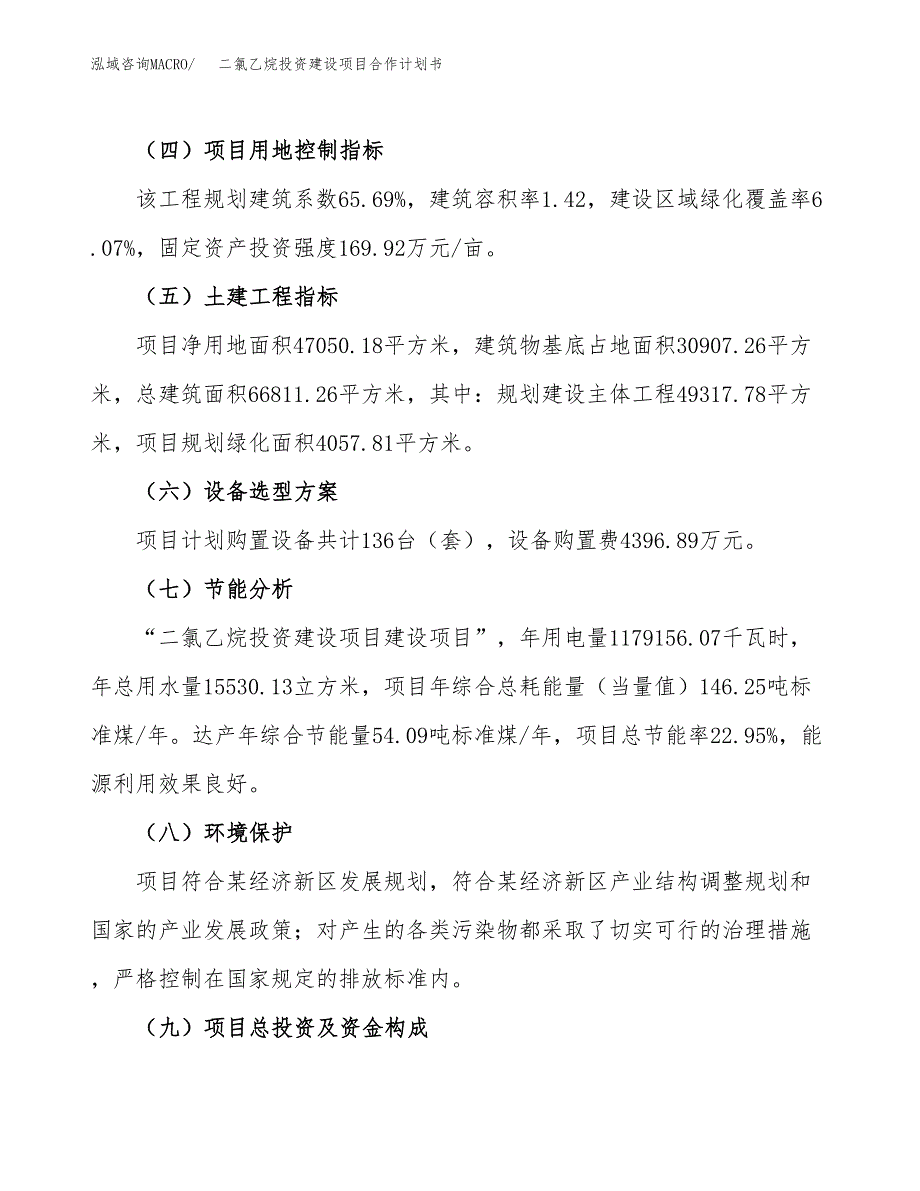 泓域咨询MACRO/　二氯乙烷投资建设项目合作计划书

（四）项目用地控制指标

该工程规划建筑系数65.69%，建筑容积率1.42，建设区域绿化覆盖率6.07%，固定资产投资强度169.92万元/亩。

（五）土建工程指标

项目净用地面积47050.18平方米，建筑物基底占地面积30907.26平方米，总建筑面积66811.26平方米，其中：规划建设主体工程49317.78平方米，项目规划绿化面积4057.81平方米。

（六）设备选型方案

项目计划购置设备共计136台（套），设备购置费4396.89万元。

（七）节能分析

“二氯乙烷投资建设项目建设项目”，年用电量1179156.07千瓦时，年总用水量15530.13立方米，项目年综合总耗能量（当量值）146.25吨标准煤/年。达产年综合节能量54.09吨标准煤/年，项目总节能率22.95%，能源利用效果良好。

（八）环境保护

项目符合某经济新区发展规划，符合某经济新区产业结构调整规划和国家的产业发展政策；对产生的各类污染物都采取了切实可行的治理措施，严格控制在国家规定的排放标准内。

（九）项目总投资及资金构成